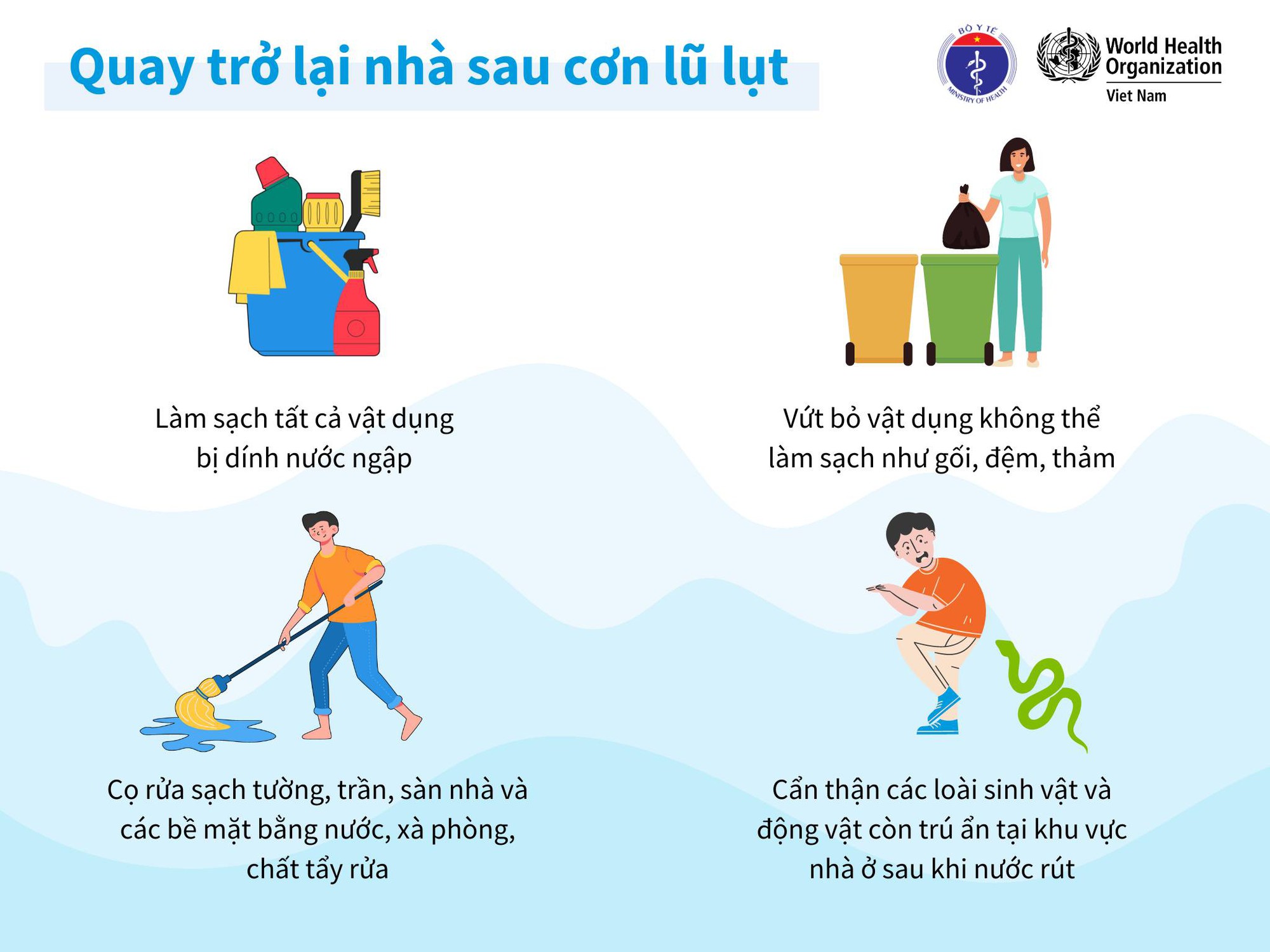 Quay trở lại nhà sau cơn lũ lụt

BỘ Y TẾ
MINISTRY OF HEALTH

World Health Organization
Viet Nam

Làm sạch tất cả vật dụng bị dính nước ngập

Vứt bỏ vật dụng không thể làm sạch như gối, đệm, thảm

Cọ rửa sạch tường, trần, sàn nhà và các bề mặt bằng nước, xà phòng, chất tẩy rửa

Cẩn thận các loài sinh vật và động vật còn trú ẩn tại khu vực nhà ở sau khi nước rút